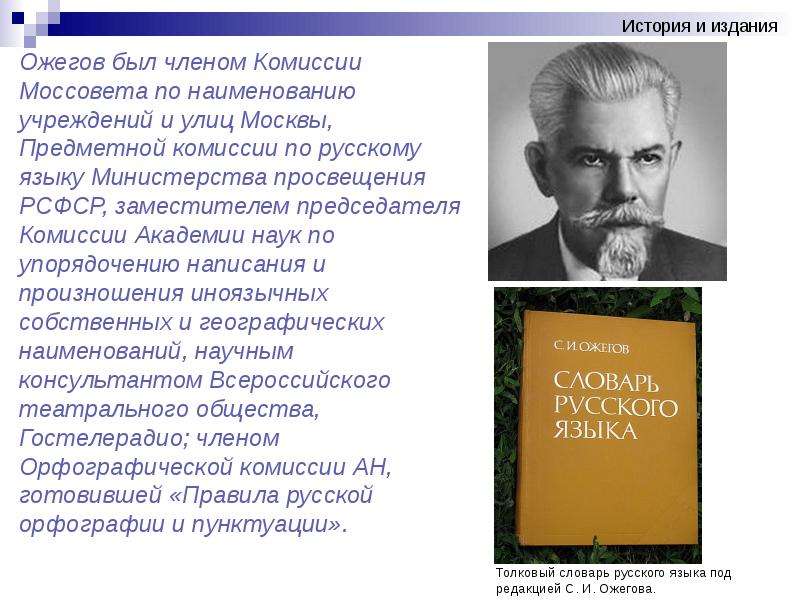 История и издания

Ожегов был членом Комиссии Моссовета по наименованию учреждений и улиц Москвы, Предметной комиссии по русскому языку Министерства просвещения РСФСР, заместителем председателя Комиссии Академии наук по упорядочению написания и произношения иноязычных собственных и географических наименований, научным консультантом Всероссийского театрального общества, Гостелерадио; членом Орфографической комиссии АН, готовившей «Правила русской орфографии и пунктуации».

С. И. ОЖЕГОВ

СЛОВАРЬ РУССКОГО ЯЗЫКА

Толковый словарь русского языка под редакцией С. И. Ожегова.